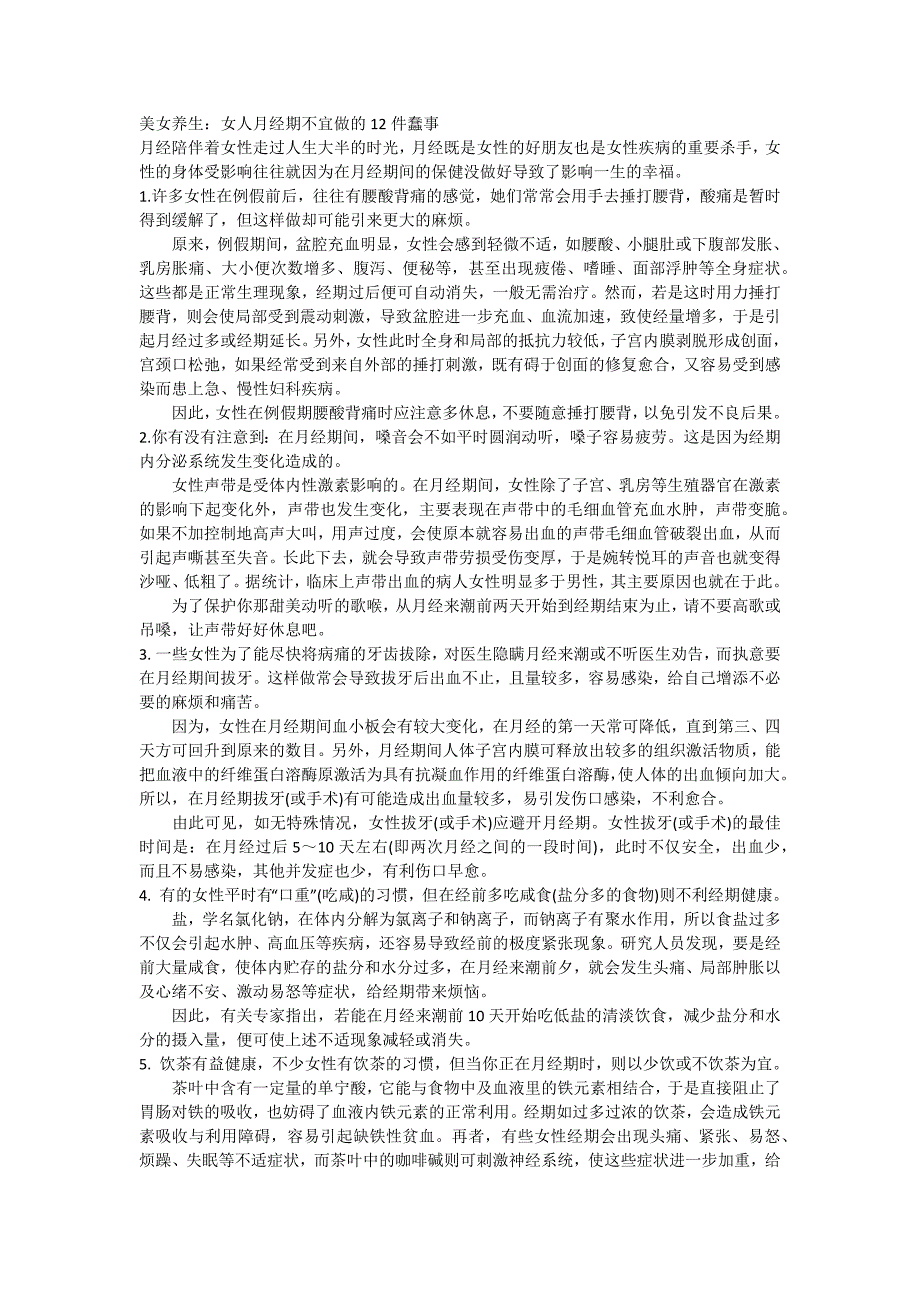 美女养生：女人月经期不宜做的 12 件蠢事
月经陪伴着女性走过人生大半的时光，月经既是女性的好朋友也是女性疾病的重要杀手，女性的身体受影响往往就因为在月经期间的保健没做好导致了影响一生的幸福。
1.许多女性在例假前后，往往有腰酸背痛的感觉，她们常常会用手去捶打腰背，酸痛是暂时得到缓解了，但这样做却可能引来更大的麻烦。

原来，例假期间，盆腔充血明显，女性会感到轻微不适，如腰酸、小腿肚或下腹部发胀、乳房胀痛、大小便次数增多、腹泻、便秘等，甚至出现疲倦、嗜睡、面部浮肿等全身症状。这些都是正常生理现象，经期过后便可自动消失，一般无需治疗。然而，若是这时用力捶打腰背，则会使局部受到震动刺激，导致盆腔进一步充血、血流加速，致使经量增多，于是引起月经过多或经期延长。另外，女性此时全身和局部的抵抗力较低，子宫内膜剥脱形成创面，宫颈口松弛，如果经常受到来自外部的捶打刺激，既有碍于创面的修复愈合，又容易受到感染而患上急、慢性妇科疾病。

因此，女性在例假期腰酸背痛时应注意多休息，不要随意捶打腰背，以免引发不良后果。
2.你有没有注意到：在月经期间，嗓音会不如平时圆润动听，嗓子容易疲劳。这是因为经期内分泌系统发生变化造成的。

女性声带是受体内性激素影响的。在月经期间，女性除了子宫、乳房等生殖器官在激素的影响下起变化外，声带也发生变化，主要表现在声带中的毛细血管充血水肿，声带变脆。如果不加控制地高声大叫，用声过度，会使原本就容易出血的声带毛细血管破裂出血，从而引起声嘶甚至失音。长此下去，就会导致声带劳损受伤变厚，于是婉转悦耳的声音也就变得沙哑、低粗了。据统计，临床上声带出血的病人女性明显多于男性，其主要原因也就在于此。

为了保护你那甜美动听的歌喉，从月经来潮前两天开始到经期结束为止，请不要高歌或吊嗓，让声带好好休息吧。
3. 一些女性为了能尽快将病痛的牙齿拔除，对医生隐瞒月经来潮或不听医生劝告，而执意要在月经期间拔牙。这样做常会导致拔牙后出血不止，且量较多，容易感染，给自己增添不必要的麻烦和痛苦。

因为，女性在月经期间血小板会有较大变化，在月经的第一天常可降低，直到第三、四天方可回升到原来的数目。另外，月经期间人体子宫内膜可释放出较多的组织激活物质，能把血液中的纤维蛋白溶酶原激活为具有抗凝血作用的纤维蛋白溶酶，使人体的出血倾向加大。所以，在月经期拔牙(或手术)有可能造成出血量较多，易引发伤口感染，不利愈合。

由此可见，如无特殊情况，女性拔牙(或手术)应避开月经期。女性拔牙(或手术)的最佳时间是：在月经过后 5～10 天左右(即两次月经之间的一段时间)，此时不仅安全，出血少，而且不易感染，其他并发症也少，有利伤口早愈。
4. 有的女性平时有“口重”(吃咸)的习惯，但在经前多吃咸食(盐分多的食物)则不利经期健康。

盐，学名氯化钠，在体内分解为氯离子和钠离子，而钠离子有聚水作用，所以食盐过多不仅会引起水肿、高血压等疾病，还容易导致经前的极度紧张现象。研究人员发现，要是经前大量咸食，使体内贮存的盐分和水分过多，在月经来潮前夕，就会发生头痛、局部肿胀以及心绪不安、激动易怒等症状，给经期带来烦恼。

因此，有关专家指出，若能在月经来潮前 10 天开始吃低盐的清淡饮食，减少盐分和水分的摄入量，便可使上述不适现象减轻或消失。
5. 饮茶有益健康，不少女性有饮茶的习惯，但当你正在月经期时，则以少饮或不饮茶为宜。

茶叶中含有一定量的单宁酸，它能与食物中及血液里的铁元素相结合，于是直接阻止了胃肠对铁的吸收，也妨碍了血液内铁元素的正常利用。经期如过多过浓的饮茶，会造成铁元素吸收与利用障碍，容易引起缺铁性贫血。再者，有些女性经期会出现头痛、紧张、易怒、烦躁、失眠等不适症状，而茶叶中的咖啡碱则可刺激神经系统，使这些症状进一步加重，给